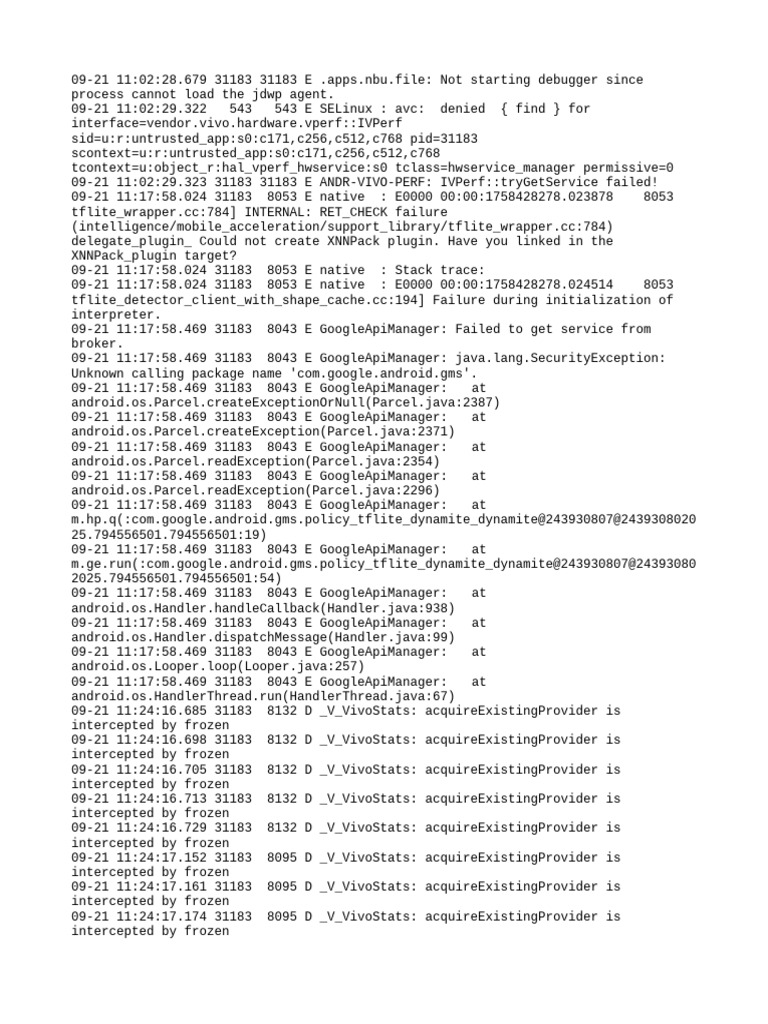 09-21 11:02:28.679 31183 31183 E .apps.nbu.file: Not starting debugger since process cannot load the jdwp agent.
09-21 11:02:29.322   543   543 E SELinux : avc:  denied  { find } for interface=vendor.vivo.hardware.vperf::IVPerf sid=u:r:untrusted_app:s0:c171,c256,c512,c768 pid=31183 scontext=u:r:untrusted_app:s0:c171,c256,c512,c768 tcontext=u:object_r:hal_vperf_hwservice:s0 tclass=hwservice_manager permissive=0
09-21 11:02:29.323 31183 31183 E ANDR-VIVO-PERF: IVPerf::tryGetService failed!
09-21 11:17:58.024 31183  8053 E native  : E0000 00:00:1758428278.023878    8053 tflite_wrapper.cc:784] INTERNAL: RET_CHECK failure (intelligence/mobile_acceleration/support_library/tflite_wrapper.cc:784) delegate_plugin_ Could not create XNNPack plugin. Have you linked in the XNNPack_plugin target?
09-21 11:17:58.024 31183  8053 E native  : Stack trace:
09-21 11:17:58.024 31183  8053 E native  : E0000 00:00:1758428278.024514    8053 tflite_detector_client_with_shape_cache.cc:194] Failure during initialization of interpreter.
09-21 11:17:58.469 31183  8043 E GoogleApiManager: Failed to get service from broker.
09-21 11:17:58.469 31183  8043 E GoogleApiManager: java.lang.SecurityException: Unknown calling package name 'com.google.android.gms'.
09-21 11:17:58.469 31183  8043 E GoogleApiManager:   at android.os.Parcel.createExceptionOrNull(Parcel.java:2387)
09-21 11:17:58.469 31183  8043 E GoogleApiManager:   at android.os.Parcel.createException(Parcel.java:2371)
09-21 11:17:58.469 31183  8043 E GoogleApiManager:   at android.os.Parcel.readException(Parcel.java:2354)
09-21 11:17:58.469 31183  8043 E GoogleApiManager:   at android.os.Parcel.readException(Parcel.java:2296)
09-21 11:17:58.469 31183  8043 E GoogleApiManager:   at m.hp.q(:com.google.android.gms.policy_tflite_dynamite_dynamite@243930807@243930802025.794556501.794556501:19)
09-21 11:17:58.469 31183  8043 E GoogleApiManager:   at m.ge.run(:com.google.android.gms.policy_tflite_dynamite_dynamite@243930807@243930802025.794556501.794556501:54)
09-21 11:17:58.469 31183  8043 E GoogleApiManager:   at android.os.Handler.handleCallback(Handler.java:938)
09-21 11:17:58.469 31183  8043 E GoogleApiManager:   at android.os.Handler.dispatchMessage(Handler.java:99)
09-21 11:17:58.469 31183  8043 E GoogleApiManager:   at android.os.Looper.loop(Looper.java:257)
09-21 11:17:58.469 31183  8043 E GoogleApiManager:   at android.os.HandlerThread.run(HandlerThread.java:67)
09-21 11:24:16.685 31183  8132 D _V_VivoStats: acquireExistingProvider is intercepted by frozen
09-21 11:24:16.698 31183  8132 D _V_VivoStats: acquireExistingProvider is intercepted by frozen
09-21 11:24:16.705 31183  8132 D _V_VivoStats: acquireExistingProvider is intercepted by frozen
09-21 11:24:16.713 31183  8132 D _V_VivoStats: acquireExistingProvider is intercepted by frozen
09-21 11:24:16.729 31183  8132 D _V_VivoStats: acquireExistingProvider is intercepted by frozen
09-21 11:24:17.152 31183  8095 D _V_VivoStats: acquireExistingProvider is intercepted by frozen
09-21 11:24:17.161 31183  8095 D _V_VivoStats: acquireExistingProvider is intercepted by frozen
09-21 11:24:17.174 31183  8095 D _V_VivoStats: acquireExistingProvider is intercepted by frozen